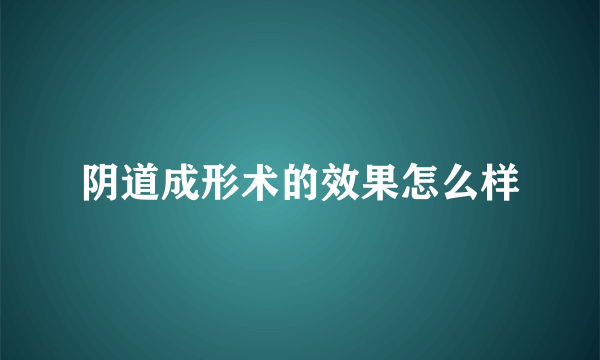 阴道成形术的效果怎么样